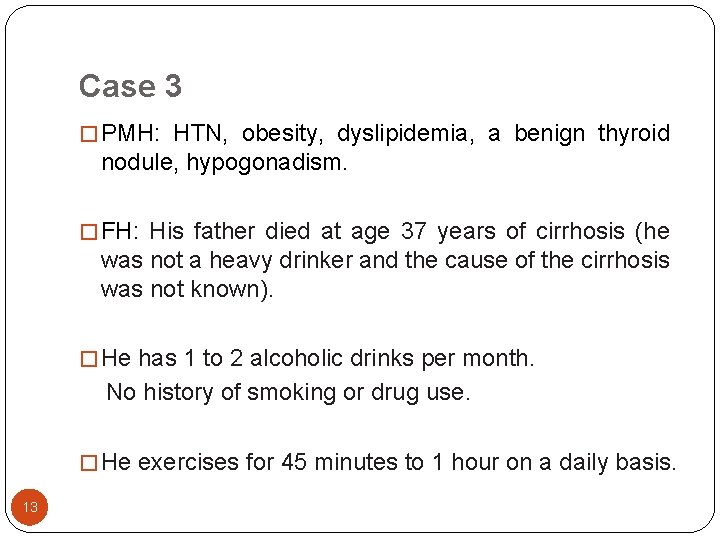 Case 3

□ PMH: HTN, obesity, dyslipidemia, a benign thyroid nodule, hypogonadism.

□ FH: His father died at age 37 years of cirrhosis (he was not a heavy drinker and the cause of the cirrhosis was not known).

□ He has 1 to 2 alcoholic drinks per month.
No history of smoking or drug use.

□ He exercises for 45 minutes to 1 hour on a daily basis.

13